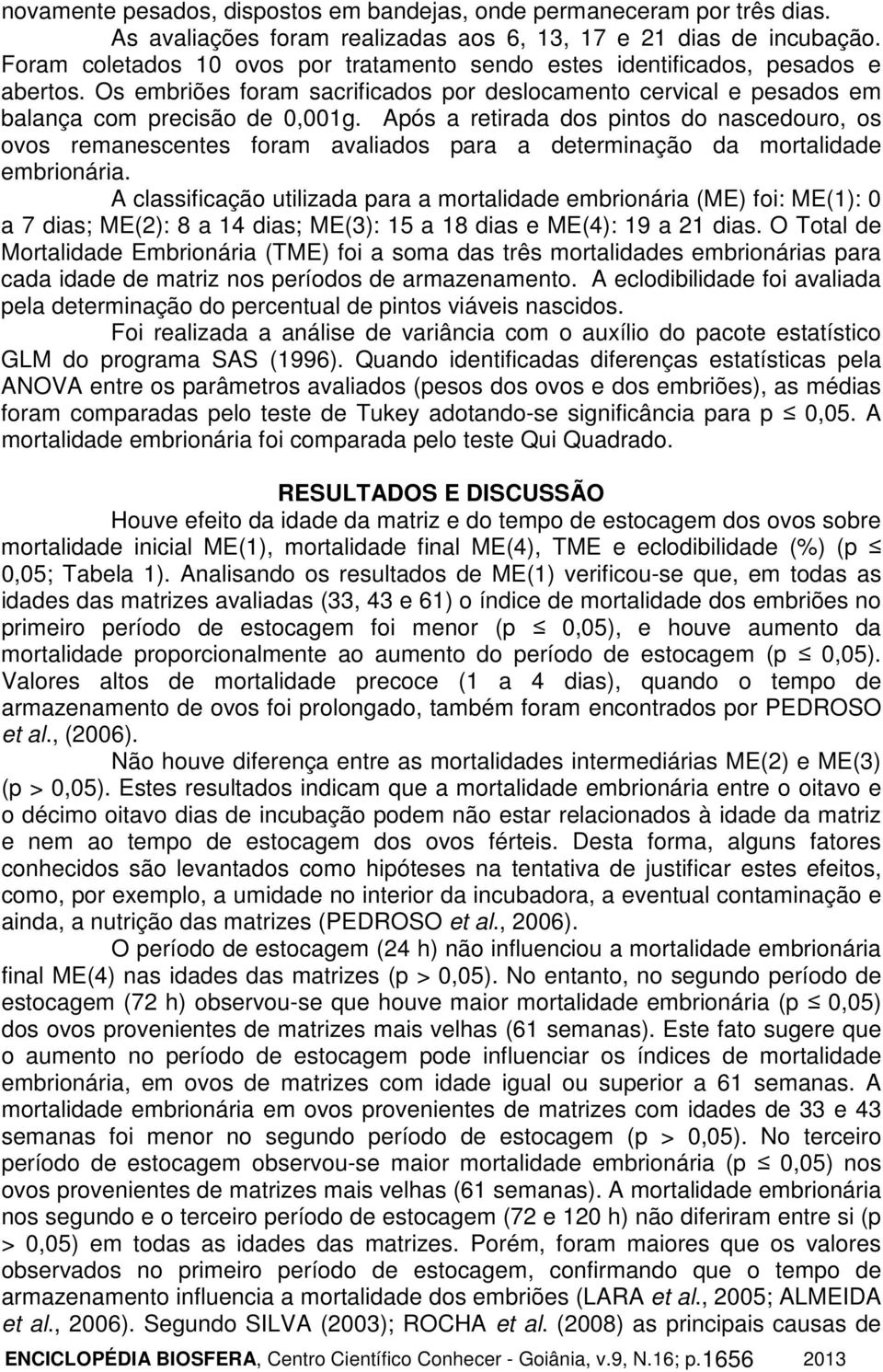 novamente pesados, dispostos em bandejas, onde permaneceram por três dias. As avaliações foram realizadas aos 6, 13, 17 e 21 dias de incubação. Foram coletados 10 ovos por tratamento sendo estes identificados, pesados e abertos. Os embriões foram sacrificados por deslocamento cervical e pesados em balança com precisão de 0,001g. Após a retirada dos pintos do nascedouro, os ovos remanescentes foram avaliados para a determinação da mortalidade embrionária.

A classificação utilizada para a mortalidade embrionária (ME) foi: ME(1): 0 a 7 dias; ME(2): 8 a 14 dias; ME(3): 15 a 18 dias e ME(4): 19 a 21 dias. O Total de Mortalidade Embrionária (TME) foi a soma das três mortalidades embrionárias para cada idade de matriz nos períodos de armazenamento. A eclodibilidade foi avaliada pela determinação do percentual de pintos viáveis nascidos.

Foi realizada a análise de variância com o auxílio do pacote estatístico GLM do programa SAS (1996). Quando identificadas diferenças estatísticas pela ANOVA entre os parâmetros avaliados (pesos dos ovos e dos embriões), as médias foram comparadas pelo teste de Tukey adotando-se significância para p $\leq$ 0,05. A mortalidade embrionária foi comparada pelo teste Qui Quadrado.

RESULTADOS E DISCUSSÃO

Houve efeito da idade da matriz e do tempo de estocagem dos ovos sobre mortalidade inicial ME(1), mortalidade final ME(4), TME e eclodibilidade (%) (p $\leq$ 0,05; Tabela 1). Analisando os resultados de ME(1) verificou-se que, em todas as idades das matrizes avaliadas (33, 43 e 61) o índice de mortalidade dos embriões no primeiro período de estocagem foi menor (p $\leq$ 0,05), e houve aumento da mortalidade proporcionalmente ao aumento do período de estocagem (p $\leq$ 0,05). Valores altos de mortalidade precoce (1 a 4 dias), quando o tempo de armazenamento de ovos foi prolongado, também foram encontrados por PEDROSO et al., (2006).

Não houve diferença entre as mortalidades intermediárias ME(2) e ME(3) (p > 0,05). Estes resultados indicam que a mortalidade embrionária entre o oitavo e o décimo oitavo dias de incubação podem não estar relacionados à idade da matriz e nem ao tempo de estocagem dos ovos férteis. Desta forma, alguns fatores conhecidos são levantados como hipóteses na tentativa de justificar estes efeitos, como, por exemplo, a umidade no interior da incubadora, a eventual contaminação e ainda, a nutrição das matrizes (PEDROSO et al., 2006).

O período de estocagem (24 h) não influenciou a mortalidade embrionária final ME(4) nas idades das matrizes (p > 0,05). No entanto, no segundo período de estocagem (72 h) observou-se que houve maior mortalidade embrionária (p $\leq$ 0,05) dos ovos provenientes de matrizes mais velhas (61 semanas). Este fato sugere que o aumento no período de estocagem pode influenciar os índices de mortalidade embrionária, em ovos de matrizes com idade igual ou superior a 61 semanas. A mortalidade embrionária em ovos provenientes de matrizes com idades de 33 e 43 semanas foi menor no segundo período de estocagem (p > 0,05). No terceiro período de estocagem observou-se maior mortalidade embrionária (p $\leq$ 0,05) nos ovos provenientes de matrizes mais velhas (61 semanas). A mortalidade embrionária nos segundo e o terceiro período de estocagem (72 e 120 h) não diferiram entre si (p > 0,05) em todas as idades das matrizes. Porém, foram maiores que os valores observados no primeiro período de estocagem, confirmando que o tempo de armazenamento influencia a mortalidade dos embriões (LARA et al., 2005; ALMEIDA et al., 2006). Segundo SILVA (2003); ROCHA et al. (2008) as principais causas de

ENCICLOPÉDIA BIOSFERA, Centro Científico Conhecer - Goiânia, v.9, N.16; p.1656 2013